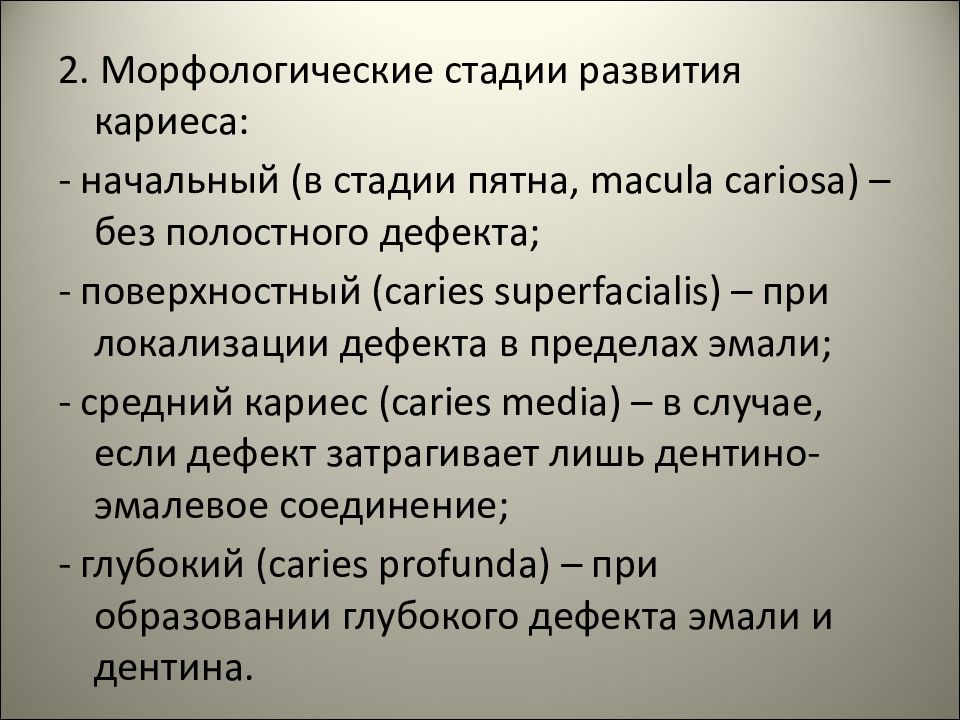 2. Морфологические стадии развития кариеса:

- начальный (в стадии пятна, macula cariosa) – без полостного дефекта;

- поверхностный (caries superfacialis) – при локализации дефекта в пределах эмали;

- средний кариес (caries media) – в случае, если дефект затрагивает лишь дентино-эмалевое соединение;

- глубокий (caries profunda) – при образовании глубокого дефекта эмали и дентина.